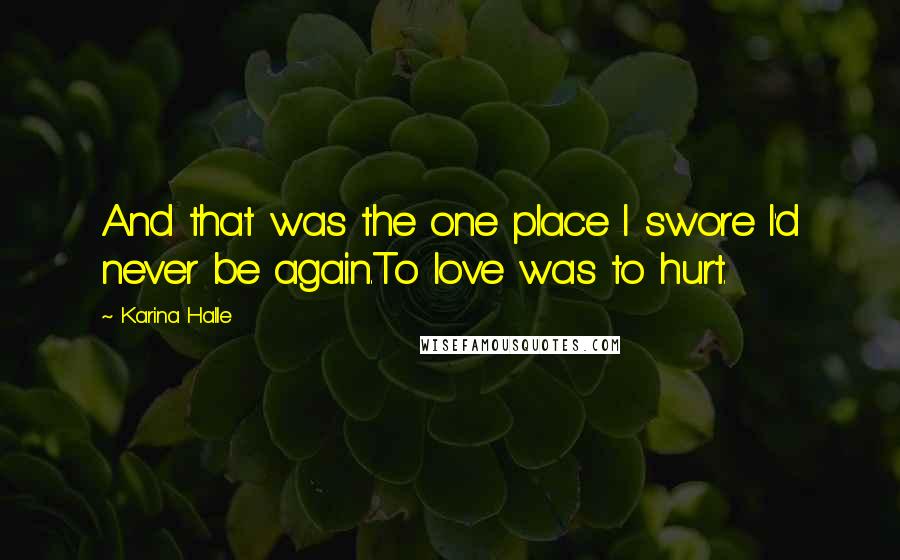 And that was the one place I swore I'd never be again.To love was to hurt.

~ Karina Halle

WISEFAMOUSQUOTES.COM